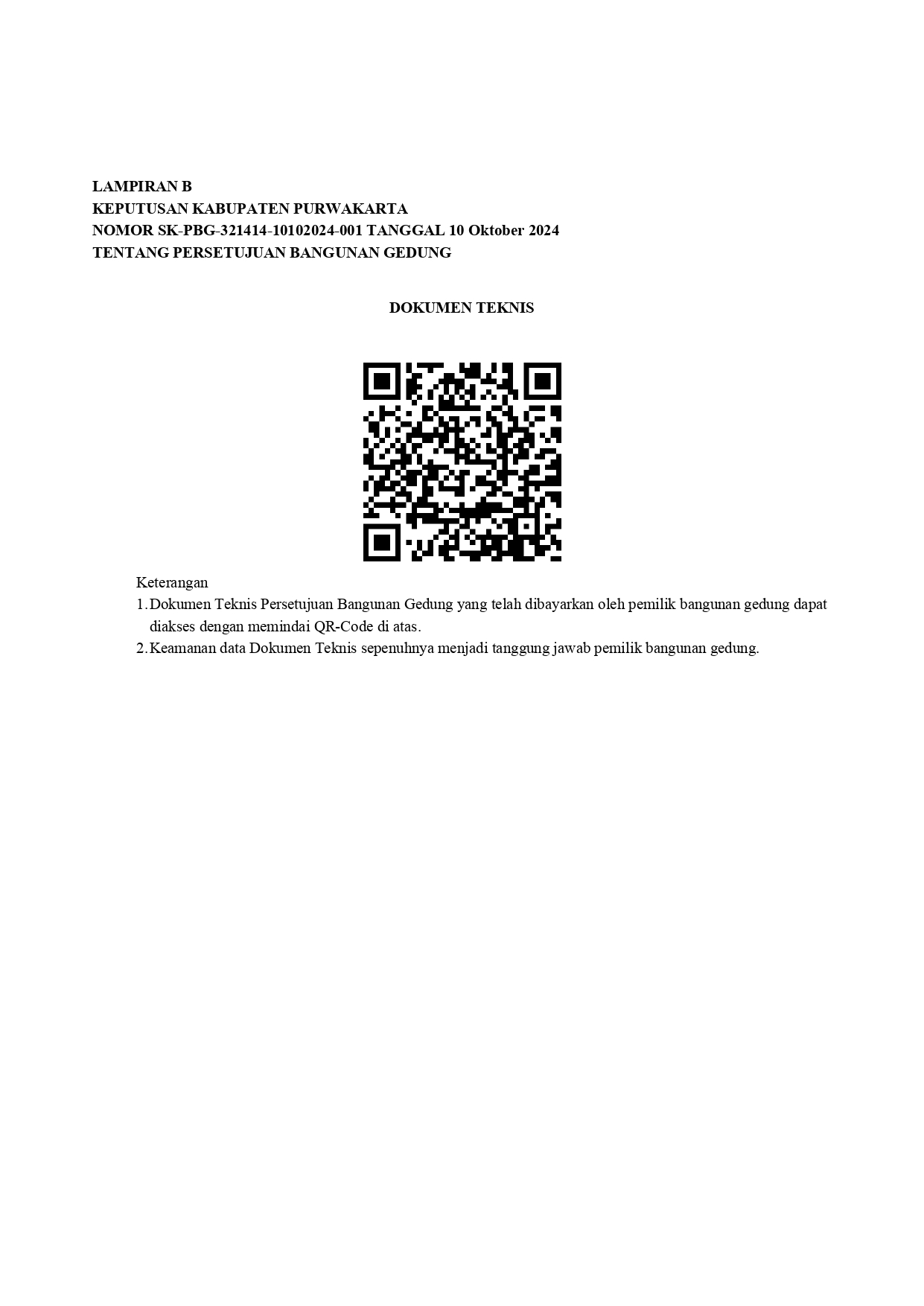 LAMPIRAN B
KEPUTUSAN KABUPATEN PURWAKARTA
NOMOR SK-PBG-321414-10102024-001 TANGGAL 10 Oktober 2024
TENTANG PERSETUJUAN BANGUNAN GEDUNG

DOKUMEN TEKNIS

Keterangan
1. Dokumen Teknis Persetujuan Bangunan Gedung yang telah dibayarkan oleh pemilik bangunan gedung dapat diakses dengan memindai QR-Code di atas.
2. Keamanan data Dokumen Teknis sepenuhnya menjadi tanggung jawab pemilik bangunan gedung.